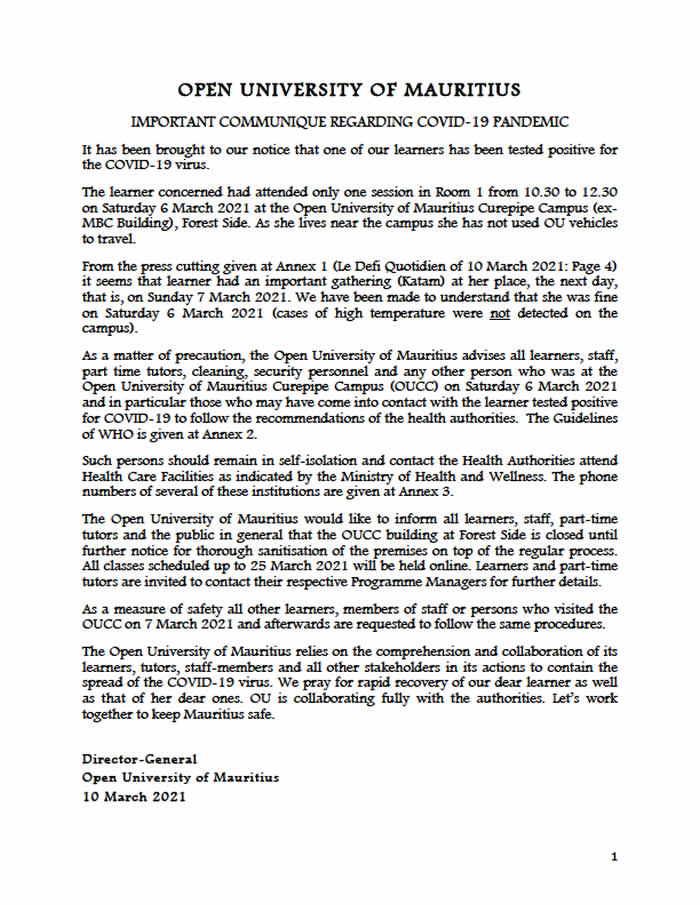 OPEN UNIVERSITY OF MAURITIUS

IMPORTANT COMMUNIQUE REGARDING COVID-19 PANDEMIC

It has been brought to our notice that one of our learners has been tested positive for the COVID-19 virus.

The learner concerned had attended only one session in Room 1 from 10.30 to 12.30 on Saturday 6 March 2021 at the Open University of Mauritius Curepipe Campus (ex-MBC Building), Forest Side. As she lives near the campus she has not used OU vehicles to travel.

From the press cutting given at Annex 1 (Le Defi Quotidien of 10 March 2021: Page 4) it seems that learner had an important gathering (Katam) at her place, the next day, that is, on Sunday 7 March 2021. We have been made to understand that she was fine on Saturday 6 March 2021 (cases of high temperature were not detected on the campus).

As a matter of precaution, the Open University of Mauritius advises all learners, staff, part time tutors, cleaning, security personnel and any other person who was at the Open University of Mauritius Curepipe Campus (OUCC) on Saturday 6 March 2021 and in particular those who may have come into contact with the learner tested positive for COVID-19 to follow the recommendations of the health authorities. The Guidelines of WHO is given at Annex 2.

Such persons should remain in self-isolation and contact the Health Authorities attend Health Care Facilities as indicated by the Ministry of Health and Wellness. The phone numbers of several of these institutions are given at Annex 3.

The Open University of Mauritius would like to inform all learners, staff, part-time tutors and the public in general that the OUCC building at Forest Side is closed until further notice for thorough sanitisation of the premises on top of the regular process. All classes scheduled up to 25 March 2021 will be held online. Learners and part-time tutors are invited to contact their respective Programme Managers for further details.

As a measure of safety all other learners, members of staff or persons who visited the OUCC on 7 March 2021 and afterwards are requested to follow the same procedures.

The Open University of Mauritius relies on the comprehension and collaboration of its learners, tutors, staff-members and all other stakeholders in its actions to contain the spread of the COVID-19 virus. We pray for rapid recovery of our dear learner as well as that of her dear ones. OU is collaborating fully with the authorities. Let's work together to keep Mauritius safe.

Director-General
Open University of Mauritius
10 March 2021

1